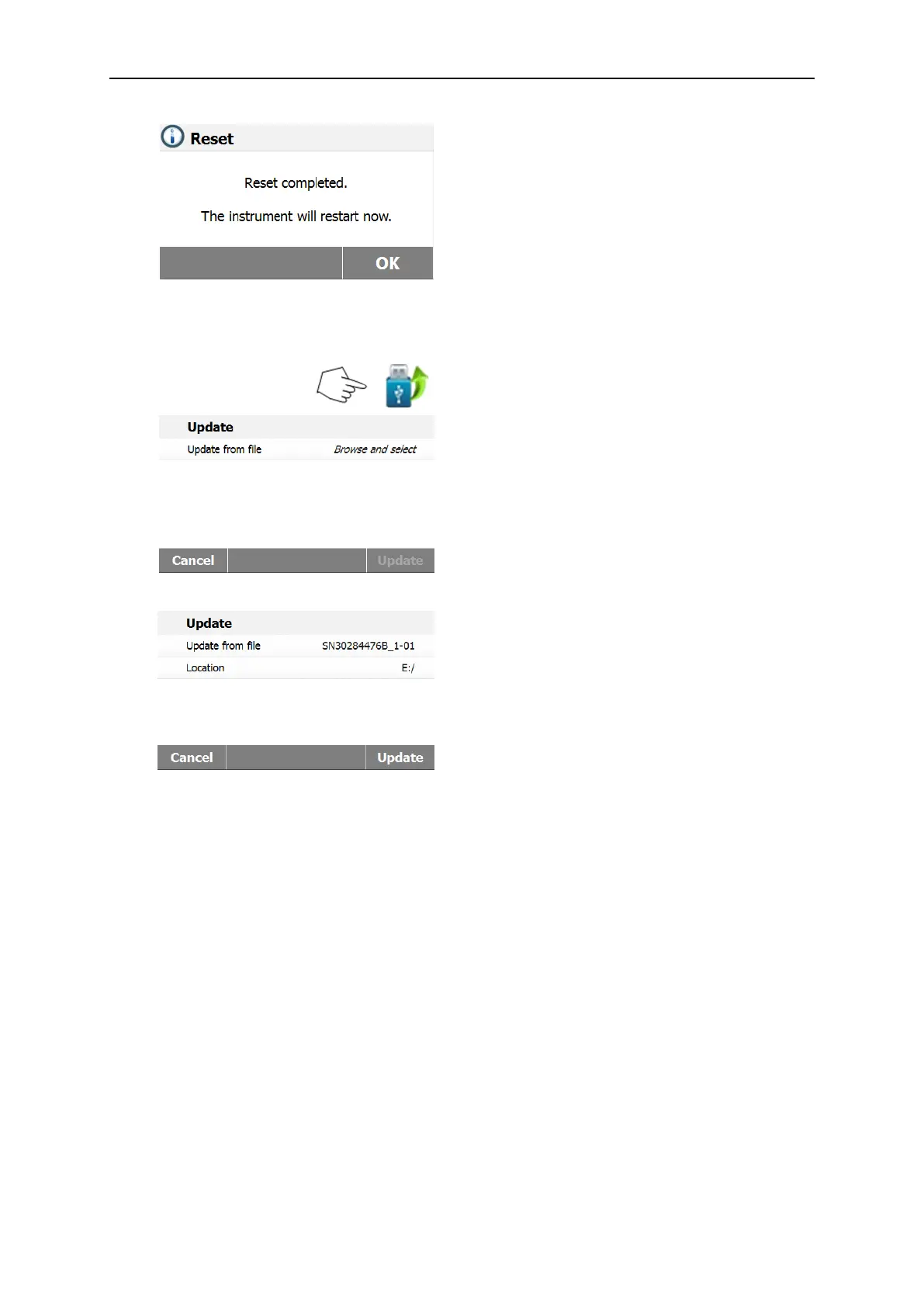 Reset

Reset completed.

The instrument will restart now.

OK

Update

Update from file Browse and select

Cancel Update

Update

Update from file SN30284476B_1-01

Location E:/

Cancel Update